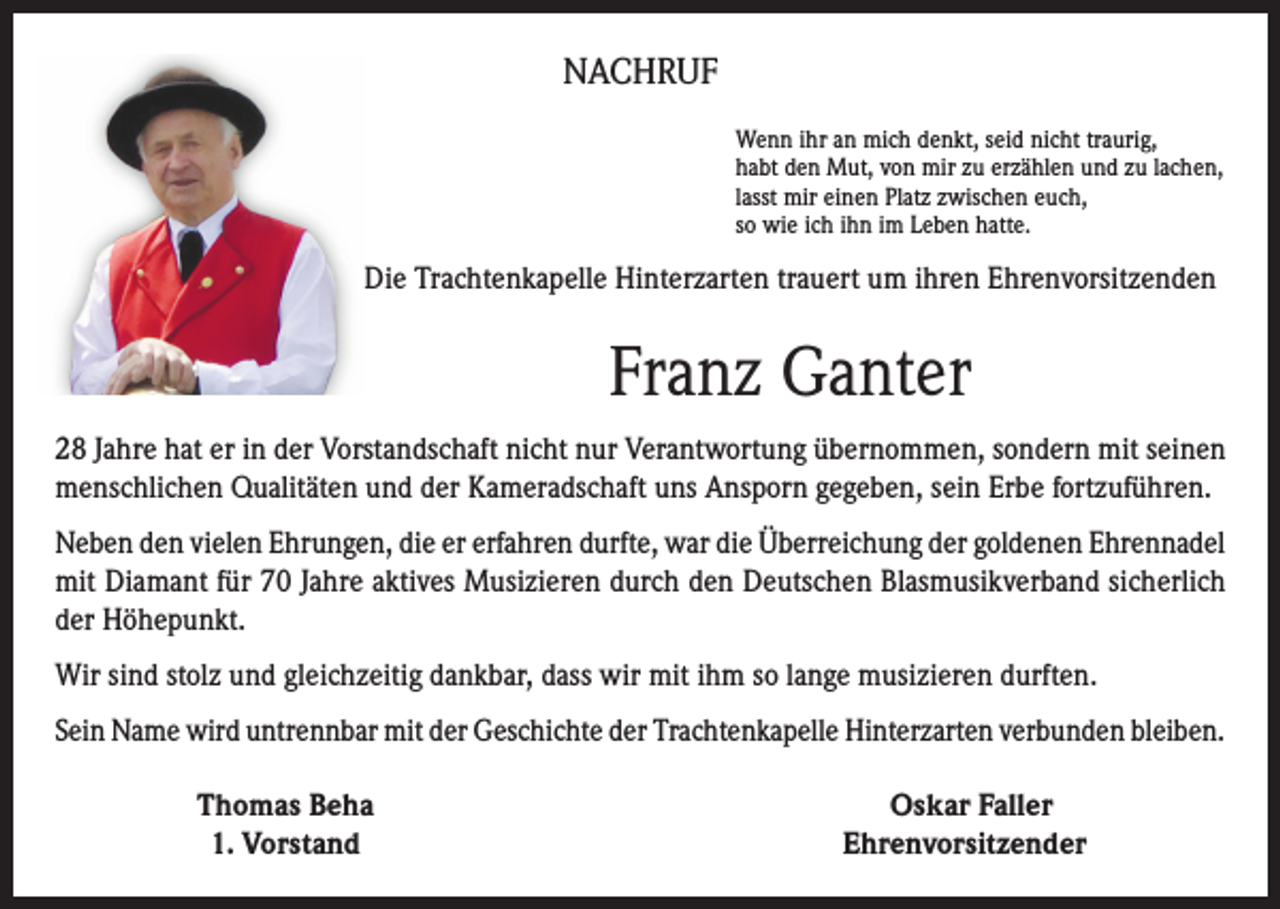 NACHRUF

Wenn ihr an mich denkt, seid nicht traurig,
habt den Mut, von mir zu erzählen und zu lachen,
lasst mir einen Platz zwischen euch,
so wie ich ihn im Leben hatte.

Die Trachtenkapelle Hinterzarten trauert um ihren Ehrenvorsitzenden

Franz Ganter

28 Jahre hat er in der Vorstandschaft nicht nur Verantwortung übernommen, sondern mit seinen menschlichen Qualitäten und der Kameradschaft uns Ansporn gegeben, sein Erbe fortzuführen.

Neben den vielen Ehrungen, die er erfahren durfte, war die Überreichung der goldenen Ehrennadel mit Diamant für 70 Jahre aktives Musizieren durch den Deutschen Blasmusikverband sicherlich der Höhepunkt.

Wir sind stolz und gleichzeitig dankbar, dass wir mit ihm so lange musizieren durften.

Sein Name wird untrennbar mit der Geschichte der Trachtenkapelle Hinterzarten verbunden bleiben.

Thomas Beha
1. Vorstand

Oskar Faller
Ehrenvorsitzender